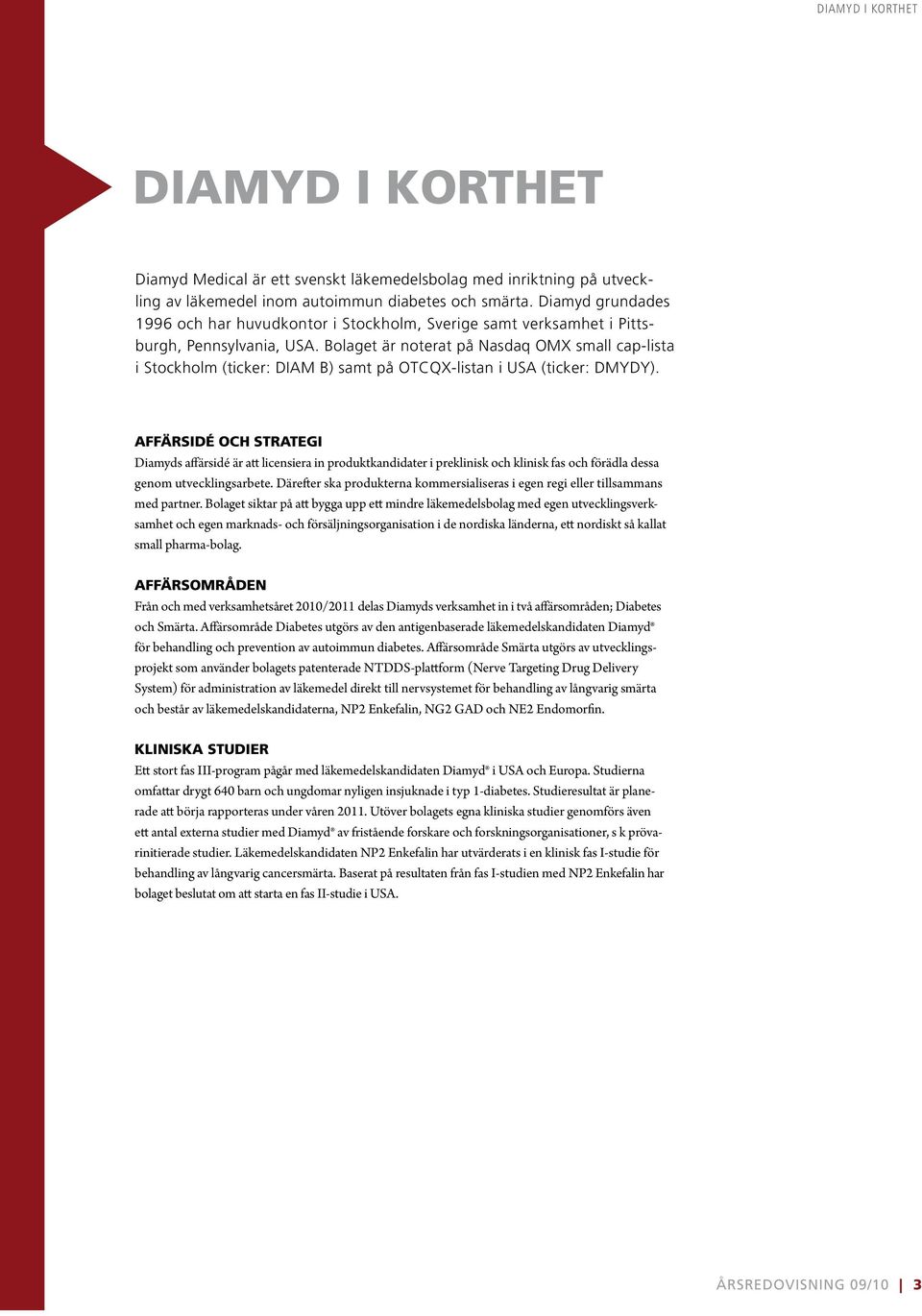 DIAMYD I KORTHET

DIAMYD I KORTHET

Diamyd Medical är ett svenskt läkemedelsbolag med inriktning på utveckling av läkemedel inom autoimmun diabetes och smärta. Diamyd grundades 1996 och har huvudkontor i Stockholm, Sverige samt verksamhet i Pittsburgh, Pennsylvania, USA. Bolaget är noterat på Nasdaq OMX small cap-lista i Stockholm (ticker: DIAM B) samt på OTCQX-listan i USA (ticker: DMYDY).

AFFÄRSIDÉ OCH STRATEGI

Diamyds affärsidé är att licensiera in produktkandidater i preklinisk och klinisk fas och förädla dessa genom utvecklingsarbete. Därefter ska produkterna kommersialiseras i egen regi eller tillsammans med partner. Bolaget siktar på att bygga upp ett mindre läkemedelsbolag med egen utvecklingsverksamhet och egen marknads- och försäljningsorganisation i de nordiska länderna, ett nordiskt så kallat small pharma-bolag.

AFFÄRSOMRÅDEN

Från och med verksamhetsåret 2010/2011 delas Diamyds verksamhet in i två affärsområden; Diabetes och Smärta. Affärsområde Diabetes utgörs av den antigenbaserade läkemedelskandidaten Diamyd® för behandling och prevention av autoimmun diabetes. Affärsområde Smärta utgörs av utvecklingsprojekt som använder bolagets patenterade NTDDS-plattform (Nerve Targeting Drug Delivery System) för administration av läkemedel direkt till nervsystemet för behandling av långvarig smärta och består av läkemedelskandidaterna, NP2 Enkefalin, NG2 GAD och NE2 Endomorfin.

KLINISKA STUDIER

Ett stort fas III-program pågår med läkemedelskandidaten Diamyd® i USA och Europa. Studierna omfattar drygt 640 barn och ungdomar nyligen insjuknade i typ 1-diabetes. Studieresultat är planerade att börja rapporteras under våren 2011. Utöver bolagets egna kliniska studier genomförs även ett antal externa studier med Diamyd® av fristående forskare och forskningsorganisationer, s k prövarinitierade studier. Läkemedelskandidaten NP2 Enkefalin har utvärderats i en klinisk fas I-studie för behandling av långvarig cancersmärta. Baserat på resultaten från fas I-studien med NP2 Enkefalin har bolaget beslutat om att starta en fas II-studie i USA.

ÅRSREDOVISNING 09/10 | 3